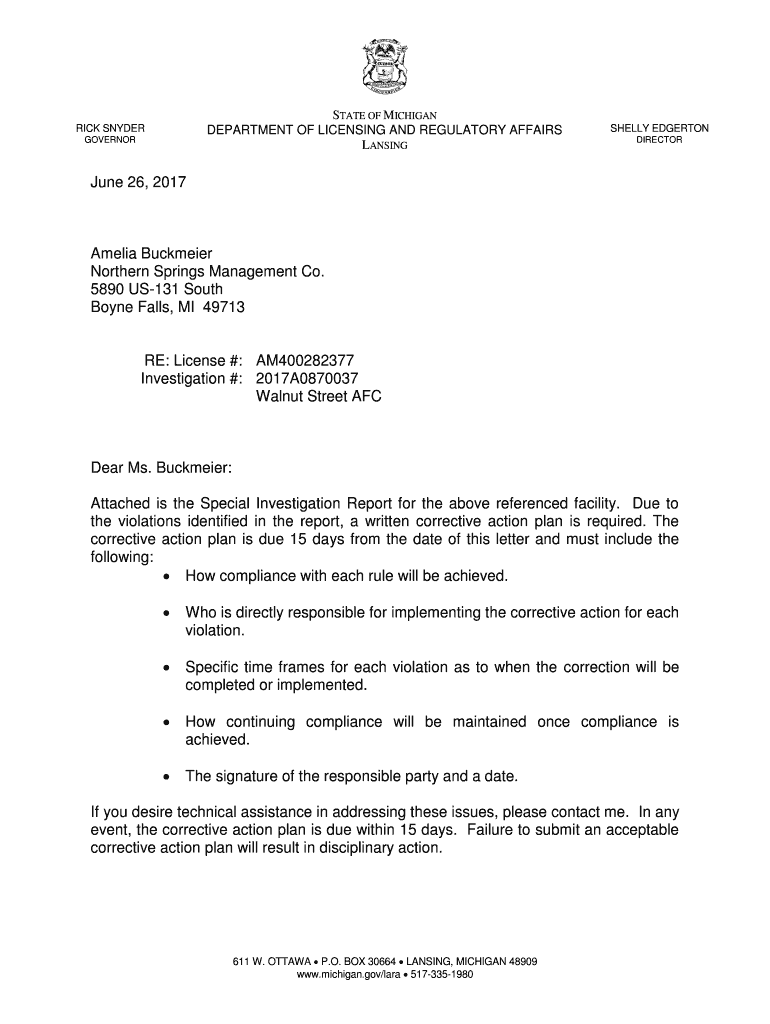 RICK SNYDER
GOVERNOR

STATE OF MICHIGAN
DEPARTMENT OF LICENSING AND REGULATORY AFFAIRS
LANSING

SHELLY EDGERTON
DIRECTOR

June 26, 2017

Amelia Buckmeier
Northern Springs Management Co.
5890 US-131 South
Boyne Falls, MI 49713

RE: License #: AM400282377
Investigation #: 2017A0870037
Walnut Street AFC

Dear Ms. Buckmeier:

Attached is the Special Investigation Report for the above referenced facility. Due to the violations identified in the report, a written corrective action plan is required. The corrective action plan is due 15 days from the date of this letter and must include the following:

• How compliance with each rule will be achieved.

• Who is directly responsible for implementing the corrective action for each violation.

• Specific time frames for each violation as to when the correction will be completed or implemented.

• How continuing compliance will be maintained once compliance is achieved.

• The signature of the responsible party and a date.

If you desire technical assistance in addressing these issues, please contact me. In any event, the corrective action plan is due within 15 days. Failure to submit an acceptable corrective action plan will result in disciplinary action.

611 W. OTTAWA • P.O. BOX 30664 • LANSING, MICHIGAN 48909
www.michigan.gov/lara • 517-335-1980